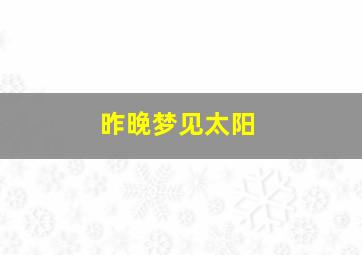 昨晚梦见太阳